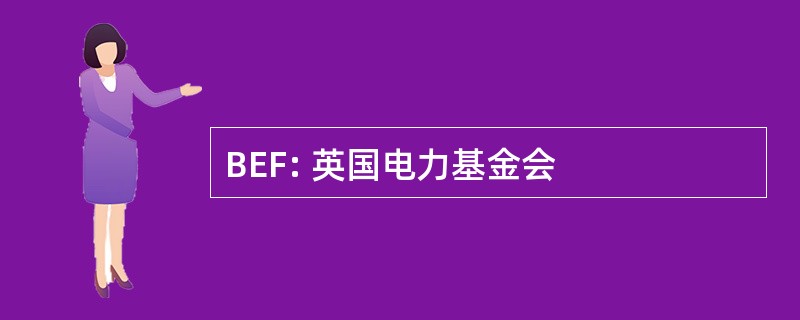 BEF: 英国电力基金会